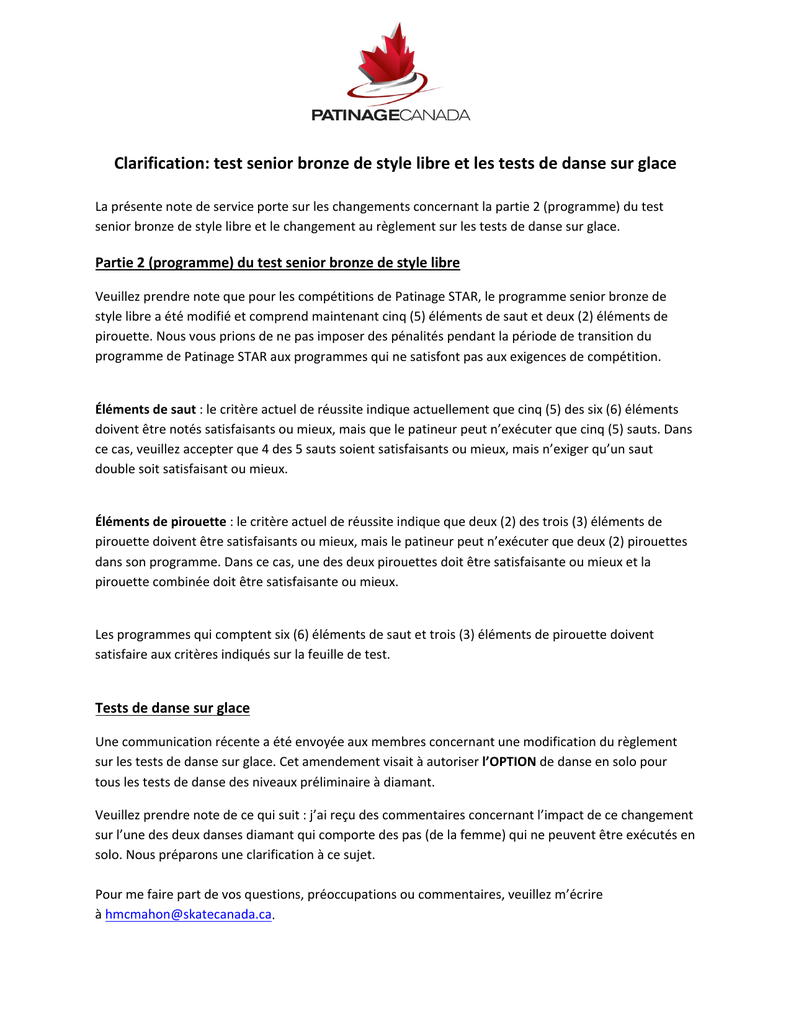 PATINAGECANADA

Clarification: test senior bronze de style libre et les tests de danse sur glace

La présente note de service porte sur les changements concernant la partie 2 (programme) du test senior bronze de style libre et le changement au règlement sur les tests de danse sur glace.

Partie 2 (programme) du test senior bronze de style libre

Veuillez prendre note que pour les compétitions de Patinage STAR, le programme senior bronze de style libre a été modifié et comprend maintenant cinq (5) éléments de saut et deux (2) éléments de pirouette. Nous vous prions de ne pas imposer des pénalités pendant la période de transition du programme de Patinage STAR aux programmes qui ne satisfont pas aux exigences de compétition.

Éléments de saut : le critère actuel de réussite indique actuellement que cinq (5) des six (6) éléments doivent être notés satisfaisants ou mieux, mais que le patineur peut n'exécuter que cinq (5) sauts. Dans ce cas, veuillez accepter que 4 des 5 sauts soient satisfaisants ou mieux, mais n'exiger qu'un saut double soit satisfaisant ou mieux.

Éléments de pirouette : le critère actuel de réussite indique que deux (2) des trois (3) éléments de pirouette doivent être satisfaisants ou mieux, mais le patineur peut n'exécuter que deux (2) pirouettes dans son programme. Dans ce cas, une des deux pirouettes doit être satisfaisante ou mieux et la pirouette combinée doit être satisfaisante ou mieux.

Les programmes qui comptent six (6) éléments de saut et trois (3) éléments de pirouette doivent satisfaire aux critères indiqués sur la feuille de test.

Tests de danse sur glace

Une communication récente a été envoyée aux membres concernant une modification du règlement sur les tests de danse sur glace. Cet amendement visait à autoriser l'OPTION de danse en solo pour tous les tests de danse des niveaux préliminaire à diamant.

Veuillez prendre note de ce qui suit : j'ai reçu des commentaires concernant l'impact de ce changement sur l'une des deux danses diamant qui comporte des pas (de la femme) qui ne peuvent être exécutés en solo. Nous préparons une clarification à ce sujet.

Pour me faire part de vos questions, préoccupations ou commentaires, veuillez m'écrire à hmcmahon@skatecanada.ca.